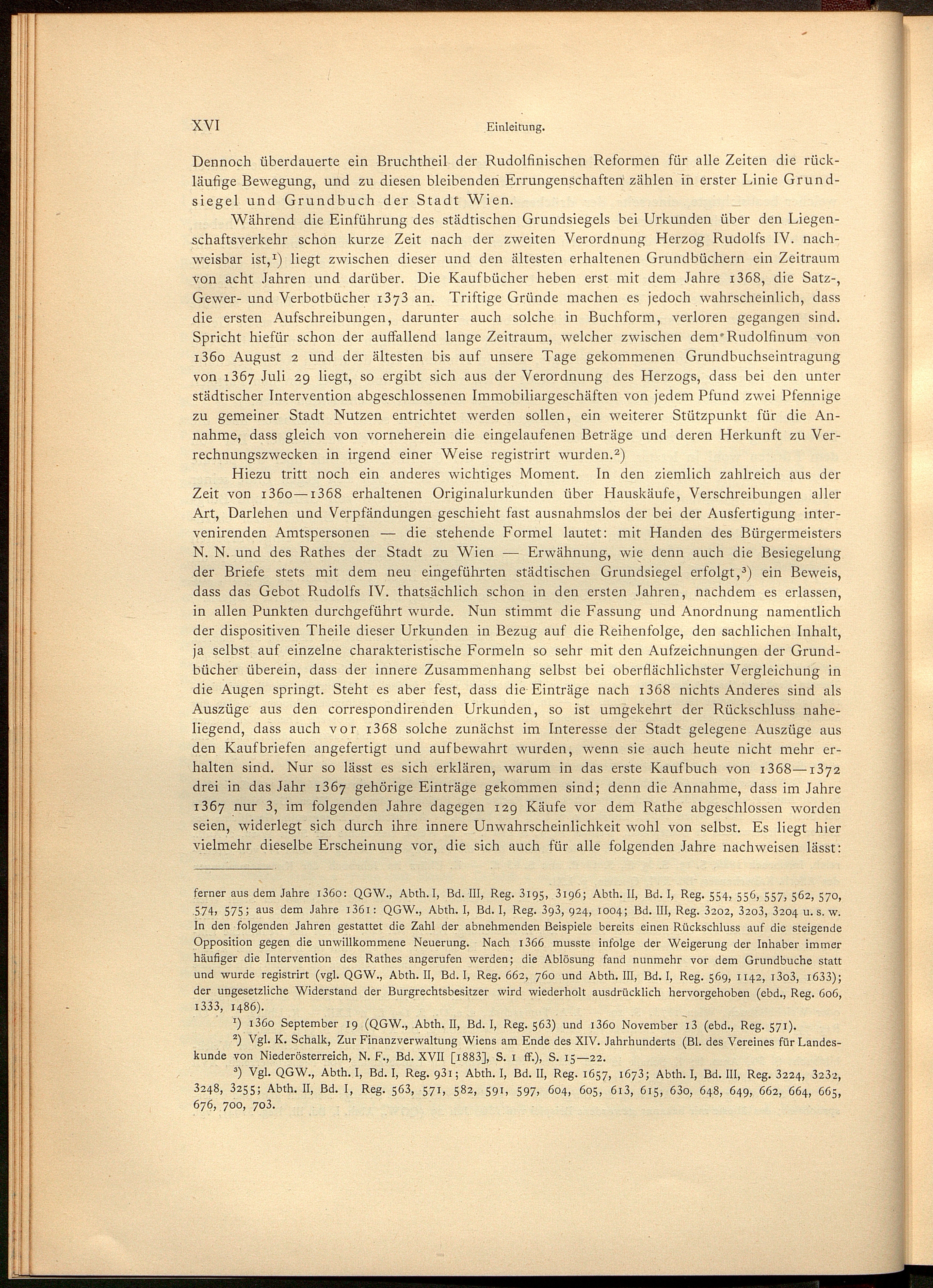 XVI Einleitung.

Dennoch überdauerte ein Bruchtheil der Rudolfinischen Reformen für alle Zeiten die rückläufige Bewegung, und zu diesen bleibenden Errungenschaften zählen in erster Linie Grundsiegel und Grundbuch der Stadt Wien.

Während die Einführung des städtischen Grundsiegels bei Urkunden über den Liegenschaftsverkehr schon kurze Zeit nach der zweiten Verordnung Herzog Rudolfs IV. nachweisbar ist,$^{1}$) liegt zwischen dieser und den ältesten erhaltenen Grundbüchern ein Zeitraum von acht Jahren und darüber. Die Kaufbücher heben erst mit dem Jahre 1368, die Satz-, Gewer- und Verbotbücher 1373 an. Triftige Gründe machen es jedoch wahrscheinlich, dass die ersten Aufschreibungen, darunter auch solche in Buchform, verloren gegangen sind. Spricht hiefür schon der auffallend lange Zeitraum, welcher zwischen dem Rudolfinum von 1360 August 2 und der ältesten bis auf unsere Tage gekommenen Grundbuchseintragung von 1367 Juli 29 liegt, so ergibt sich aus der Verordnung des Herzogs, dass bei den unter städtischer Intervention abgeschlossenen Immobiliargeschäften von jedem Pfund zwei Pfennige zu gemeiner Stadt Nutzen entrichtet werden sollen, ein weiterer Stützpunkt für die Annahme, dass gleich von vorneherein die eingelaufenen Beträge und deren Herkunft zu Verrechnungszwecken in irgend einer Weise registrirt wurden.$^{2}$)

Hiezu tritt noch ein anderes wichtiges Moment. In den ziemlich zahlreich aus der Zeit von 1360—1368 erhaltenen Originalurkunden über Hauskäufe, Verschreibungen aller Art, Darlehen und Verpfändungen geschieht fast ausnahmslos der bei der Ausfertigung intervenirenden Amtspersonen — die stehende Formel lautet: mit Handen des Bürgermeisters N. N. und des Rathes der Stadt zu Wien — Erwähnung, wie denn auch die Besiegelung der Briefe stets mit dem neu eingeführten städtischen Grundsiegel erfolgt,$^{3}$) ein Beweis, dass das Gebot Rudolfs IV. thatsächlich schon in den ersten Jahren, nachdem es erlassen, in allen Punkten durchgeführt wurde. Nun stimmt die Fassung und Anordnung namentlich der dispositiven Theile dieser Urkunden in Bezug auf die Reihenfolge, den sachlichen Inhalt, ja selbst auf einzelne charakteristische Formeln so sehr mit den Aufzeichnungen der Grundbücher überein, dass der innere Zusammenhang selbst bei oberflächlichster Vergleichung in die Augen springt. Steht es aber fest, dass die Einträge nach 1368 nichts Anderes sind als Auszüge aus den correspondirenden Urkunden, so ist umgekehrt der Rückschluss naheliegend, dass auch vor 1368 solche zunächst im Interesse der Stadt gelegene Auszüge aus den Kaufbriefen angefertigt und aufbewahrt wurden, wenn sie auch heute nicht mehr erhalten sind. Nur so lässt es sich erklären, warum in das erste Kaufbuch von 1368—1372 drei in das Jahr 1367 gehörige Einträge gekommen sind; denn die Annahme, dass im Jahre 1367 nur 3, im folgenden Jahre dagegen 129 Käufe vor dem Rathe abgeschlossen worden seien, widerlegt sich durch ihre innere Unwahrscheinlichkeit wohl von selbst. Es liegt hier vielmehr dieselbe Erscheinung vor, die sich auch für alle folgenden Jahre nachweisen lässt:

ferner aus dem Jahre 1360: QGW., Abth. I, Bd. III, Reg. 3195, 3196; Abth. II, Bd. I, Reg. 554, 556, 557, 562, 570, 574, 575; aus dem Jahre 1361: QGW., Abth. I, Bd. I, Reg. 393, 924, 1004; Bd. III, Reg. 3202, 3203, 3204 u. s. w. In den folgenden Jahren gestattet die Zahl der abnehmenden Beispiele bereits einen Rückschluss auf die steigende Opposition gegen die unwillkommene Neuerung. Nach 1366 musste infolge der Weigerung der Inhaber immer häufiger die Intervention des Rathes angerufen werden; die Ablösung fand nunmehr vor dem Grundbuche statt und wurde registrirt (vgl. QGW., Abth. II, Bd. I, Reg. 662, 760 und Abth. III, Bd. I, Reg. 569, 1142, 1303, 1633); der ungesetzliche Widerstand der Burgrechtsbesitzer wird wiederholt ausdrücklich hervorgehoben (ebd., Reg. 606, 1333, 1486).

$^{1}$) 1360 September 19 (QGW., Abth. II, Bd. I, Reg. 563) und 1360 November 13 (ebd., Reg. 571).

$^{2}$) Vgl. K. Schalk, Zur Finanzverwaltung Wiens am Ende des XIV. Jahrhunderts (Bl. des Vereines für Landeskunde von Niederösterreich, N. F., Bd. XVII [1883], S. 1 ff.), S. 15—22.

$^{3}$) Vgl. QGW., Abth. I, Bd. I, Reg. 931; Abth. I, Bd. II, Reg. 1657, 1673; Abth. I, Bd. III, Reg. 3224, 3232, 3248, 3255; Abth. II, Bd. I, Reg. 563, 571, 582, 591, 597, 604, 605, 613, 615, 630, 648, 649, 662, 664, 665, 676, 700, 703.